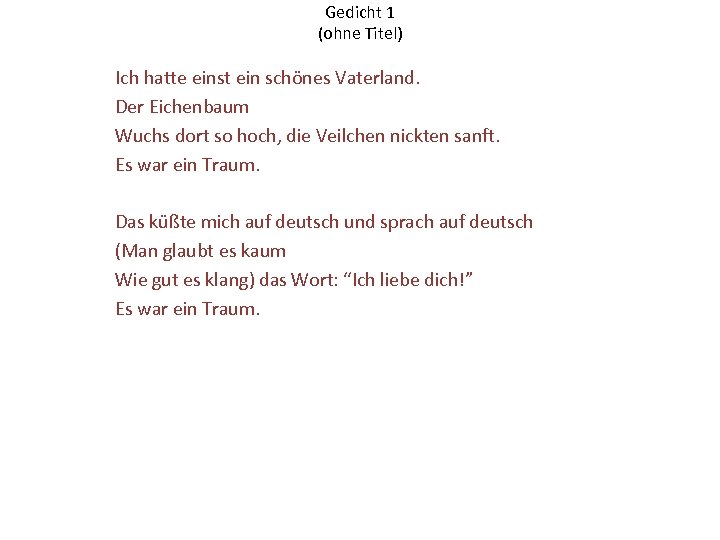 Gedicht 1
(ohne Titel)

Ich hatte einst ein schönes Vaterland.
Der Eichenbaum
Wuchs dort so hoch, die Veilchen nickten sanft.
Es war ein Traum.

Das küßte mich auf deutsch und sprach auf deutsch
(Man glaubt es kaum
Wie gut es klang) das Wort: “Ich liebe dich!”
Es war ein Traum.